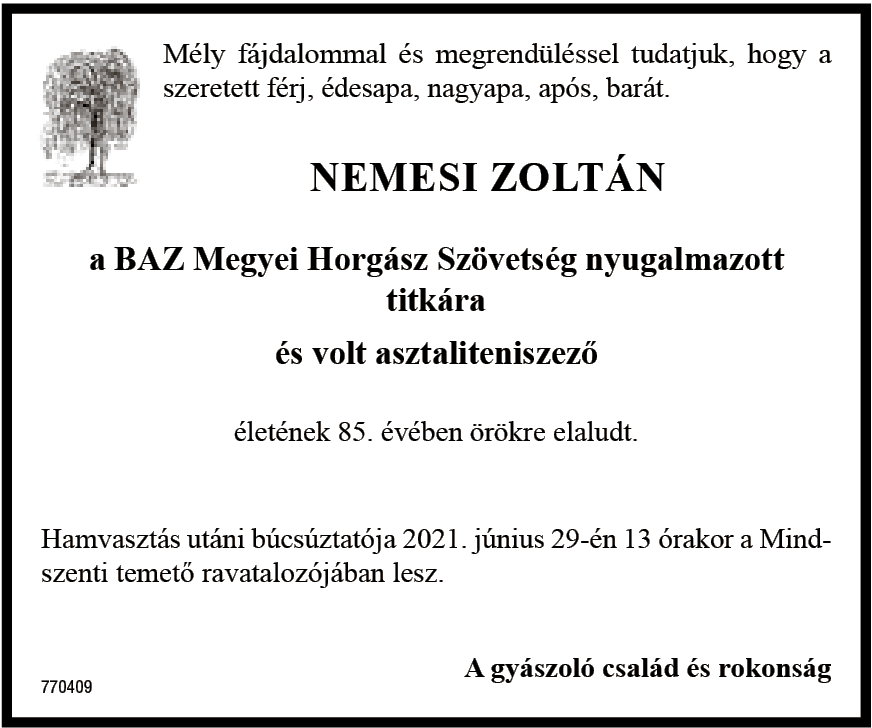 Mély fájdalommal és megrendüléssel tudatjuk, hogy a szeretett férj, édesapa, nagyapa, após, barát.

NEMESI ZOLTÁN

a BAZ Megyei Horgász Szövetség nyugalmazott titkára

és volt asztaliteniszező

életének 85. évében örökre elaludt.

Hamvasztás utáni búcsúztatója 2021. június 29-én 13 órakor a Mindszenti temető ravatalozójában lesz.

A gyászoló család és rokonság

770409